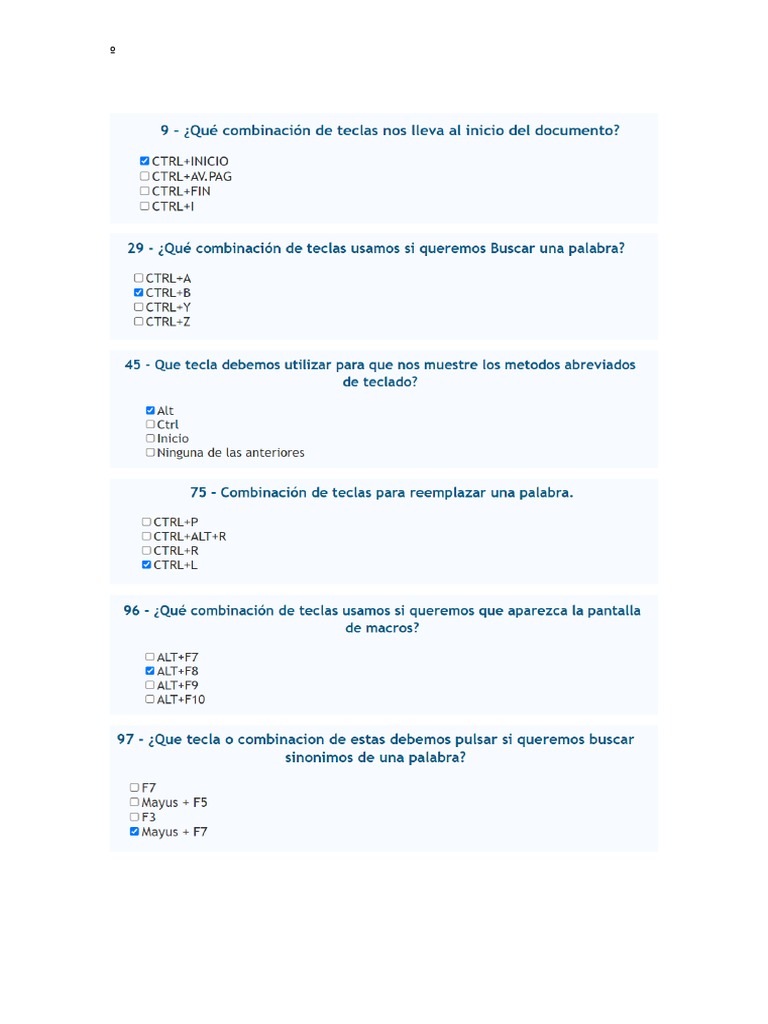 º

9 - ¿Qué combinación de teclas nos lleva al inicio del documento?

☑ CTRL+INICIO
☐ CTRL+AV.PAG
☐ CTRL+FIN
☐ CTRL+I

29 - ¿Qué combinación de teclas usamos si queremos Buscar una palabra?

☐ CTRL+A
☑ CTRL+B
☐ CTRL+Y
☐ CTRL+Z

45 - Que tecla debemos utilizar para que nos muestre los metodos abreviados de teclado?

☑ Alt
☐ Ctrl
☐ Inicio
☐ Ninguna de las anteriores

75 - Combinación de teclas para reemplazar una palabra.

☐ CTRL+P
☐ CTRL+ALT+R
☐ CTRL+R
☑ CTRL+L

96 - ¿Qué combinación de teclas usamos si queremos que aparezca la pantalla de macros?

☐ ALT+F7
☑ ALT+F8
☐ ALT+F9
☐ ALT+F10

97 - ¿Que tecla o combinacion de estas debemos pulsar si queremos buscar sinonimos de una palabra?

☐ F7
☐ Mayus + F5
☐ F3
☑ Mayus + F7